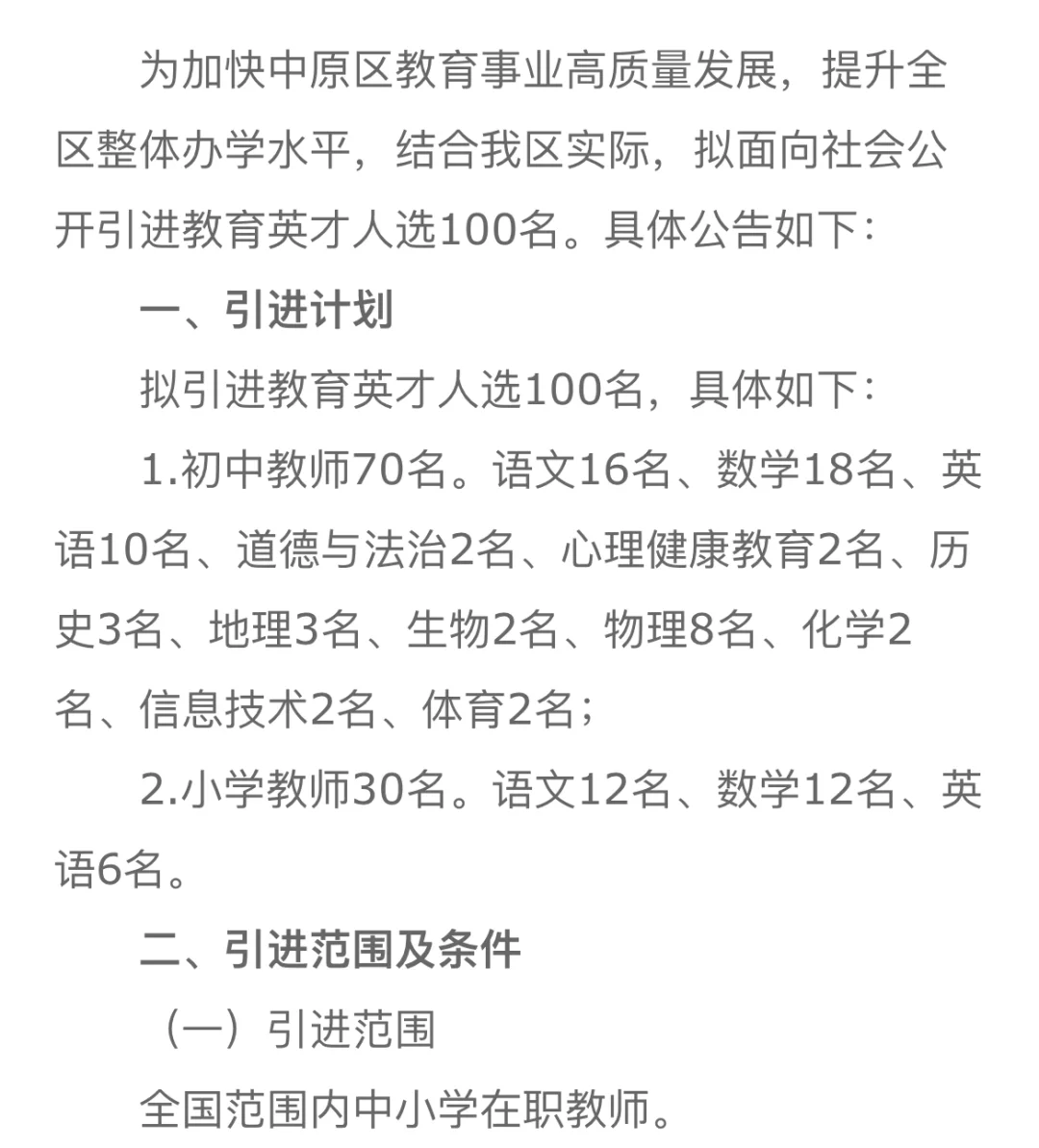 为加快中原区教育事业高质量发展，提升全区整体办学水平，结合我区实际，拟面向社会公开引进教育英才人选100名。具体公告如下：

一、引进计划

拟引进教育英才人选100名，具体如下：

1.初中教师70名。语文16名、数学18名、英语10名、道德与法治2名、心理健康教育2名、历史3名、地理3名、生物2名、物理8名、化学2名、信息技术2名、体育2名；

2.小学教师30名。语文12名、数学12名、英语6名。

二、引进范围及条件

（一）引进范围

全国范围内中小学在职教师。